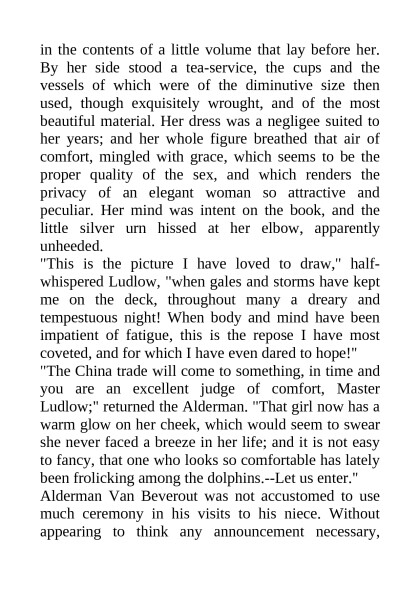 in the contents of a little volume that lay before her. By her side stood a tea-service, the cups and the vessels of which were of the diminutive size then used, though exquisitely wrought, and of the most beautiful material. Her dress was a negligee suited to her years; and her whole figure breathed that air of comfort, mingled with grace, which seems to be the proper quality of the sex, and which renders the privacy of an elegant woman so attractive and peculiar. Her mind was intent on the book, and the little silver urn hissed at her elbow, apparently unheeded.
"This is the picture I have loved to draw," half-whispered Ludlow, "when gales and storms have kept me on the deck, throughout many a dreary and tempestuous night! When body and mind have been impatient of fatigue, this is the repose I have most coveted, and for which I have even dared to hope!"
"The China trade will come to something, in time and you are an excellent judge of comfort, Master Ludlow;" returned the Alderman. "That girl now has a warm glow on her cheek, which would seem to swear she never faced a breeze in her life; and it is not easy to fancy, that one who looks so comfortable has lately been frolicking among the dolphins.--Let us enter."
Alderman Van Beverout was not accustomed to use much ceremony in his visits to his niece. Without appearing to think any announcement necessary,